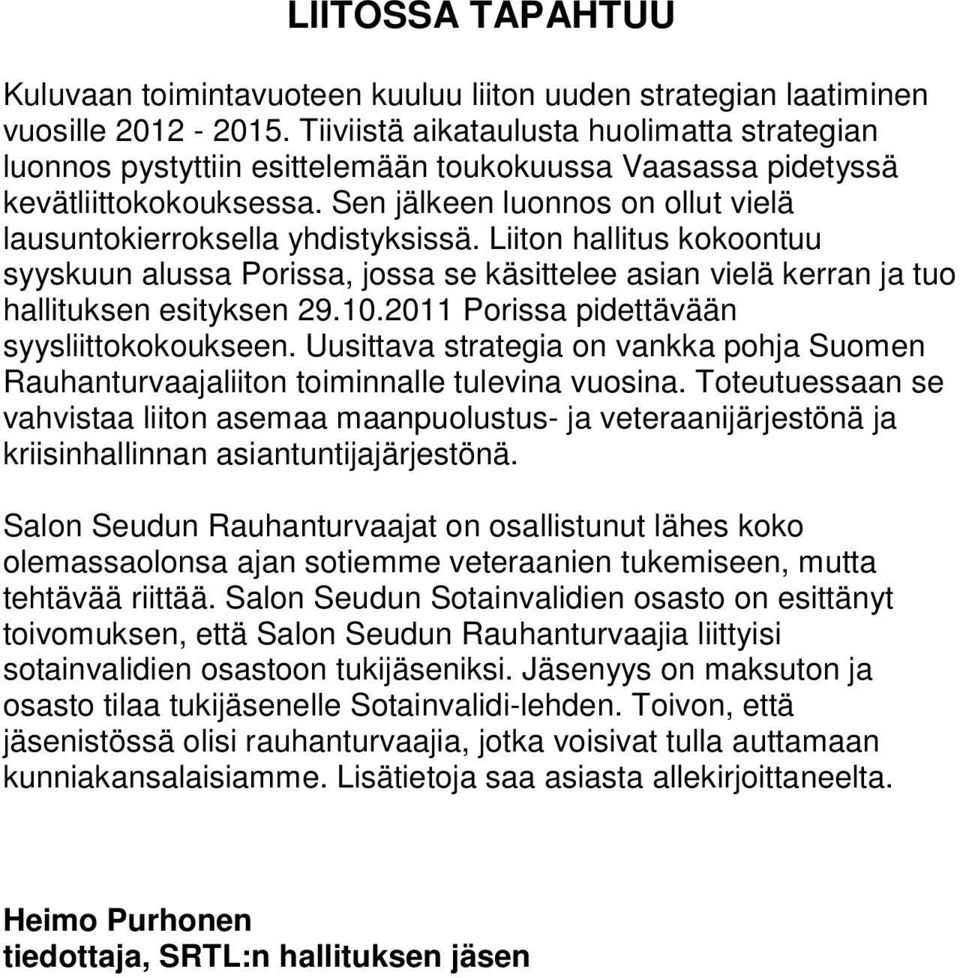 LIITOSSA TAPAHTUU

Kuluvaan toimintavuoteen kuuluu liiton uuden strategian laatiminen vuosille 2012 - 2015. Tiiviistä aikataulusta huolimatta strategian luonnos pystyttiin esittelemään toukokuussa Vaasassa pidetyssä kevätliittokokouksessa. Sen jälkeen luonnos on ollut vielä lausuntokierroksella yhdistyksissä. Liiton hallitus kokoontuu syyskuun alussa Porissa, jossa se käsittelee asian vielä kerran ja tuo hallituksen esityksen 29.10.2011 Porissa pidettävään syysliittokokoukseen. Uusittava strategia on vankka pohja Suomen Rauhanturvaajaliiton toiminnalle tulevina vuosina. Toteutuessaan se vahvistaa liiton asemaa maanpuolustus- ja veteraanijärjestönä ja kriisinhallinnan asiantuntijajärjestönä.

Salon Seudun Rauhanturvaajat on osallistunut lähes koko olemassaolonsa ajan sotiemme veteraanien tukemiseen, mutta tehtävää riittää. Salon Seudun Sotainvalidien osasto on esittänyt toivomuksen, että Salon Seudun Rauhanturvaajia liittyisi sotainvalidien osastoon tukijäseniksi. Jäsenyys on maksuton ja osasto tilaa tukijäsenelle Sotainvalidi-lehden. Toivon, että jäsenistössä olisi rauhanturvaajia, jotka voisivat tulla auttamaan kunniakansalaisiamme. Lisätietoja saa asiasta allekirjoittaneelta.

Heimo Purhonen
tiedottaja, SRTL:n hallituksen jäsen